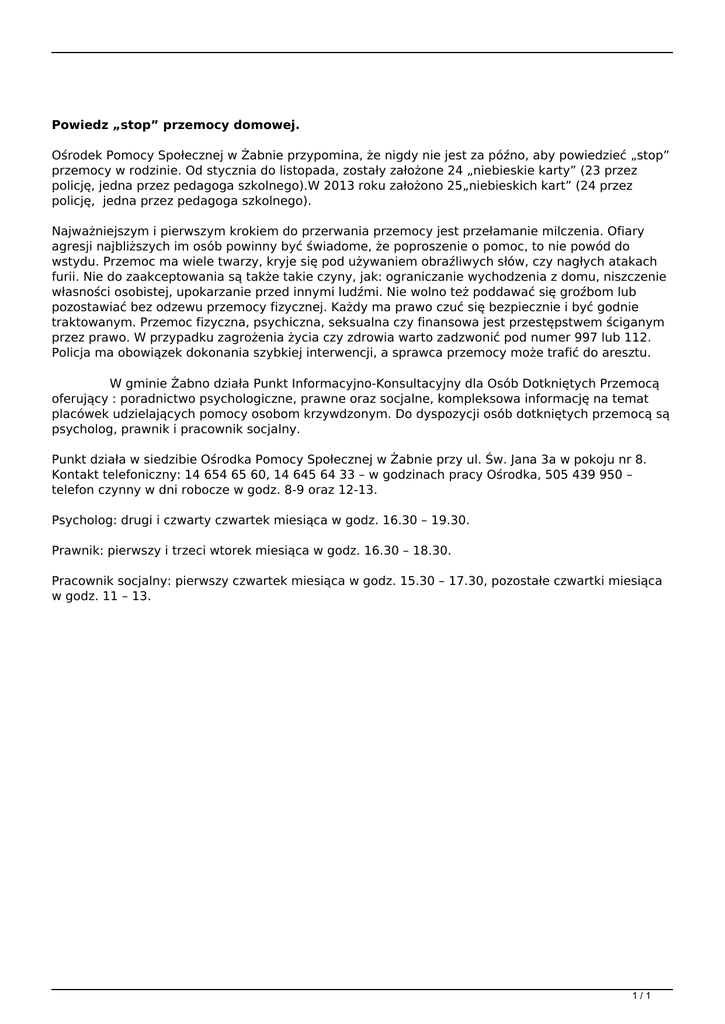 Powiedz „stop” przemocy domowej.

Ośrodek Pomocy Społecznej w Żabnie przypomina, że nigdy nie jest za późno, aby powiedzieć „stop” przemocy w rodzinie. Od stycznia do listopada, zostały założone 24 „niebieskie karty” (23 przez policję, jedna przez pedagoga szkolnego).W 2013 roku założono 25„niebieskich kart” (24 przez policję, jedna przez pedagoga szkolnego).

Najważniejszym i pierwszym krokiem do przerwania przemocy jest przełamanie milczenia. Ofiary agresji najbliższych im osób powinny być świadome, że poproszenie o pomoc, to nie powód do wstydu. Przemoc ma wiele twarzy, kryje się pod używaniem obraźliwych słów, czy nagłych atakach furii. Nie do zaakceptowania są także takie czyny, jak: ograniczanie wychodzenia z domu, niszczenie własności osobistej, upokarzanie przed innymi ludźmi. Nie wolno też poddawać się groźbom lub pozostawiać bez odzewu przemocy fizycznej. Każdy ma prawo czuć się bezpiecznie i być godnie traktowanym. Przemoc fizyczna, psychiczna, seksualna czy finansowa jest przestępstwem ściganym przez prawo. W przypadku zagrożenia życia czy zdrowia warto zadzwonić pod numer 997 lub 112. Policja ma obowiązek dokonania szybkiej interwencji, a sprawca przemocy może trafić do aresztu.

W gminie Żabno działa Punkt Informacyjno-Konsultacyjny dla Osób Dotkniętych Przemocą oferujący : poradnictwo psychologiczne, prawne oraz socjalne, kompleksowa informację na temat placówek udzielających pomocy osobom krzywdzonym. Do dyspozycji osób dotkniętych przemocą są psycholog, prawnik i pracownik socjalny.

Punkt działa w siedzibie Ośrodka Pomocy Społecznej w Żabnie przy ul. Św. Jana 3a w pokoju nr 8. Kontakt telefoniczny: 14 654 65 60, 14 645 64 33 – w godzinach pracy Ośrodka, 505 439 950 – telefon czynny w dni robocze w godz. 8-9 oraz 12-13.

Psycholog: drugi i czwarty czwartek miesiąca w godz. 16.30 – 19.30.

Prawnik: pierwszy i trzeci wtorek miesiąca w godz. 16.30 – 18.30.

Pracownik socjalny: pierwszy czwartek miesiąca w godz. 15.30 – 17.30, pozostałe czwartki miesiąca w godz. 11 – 13.

1 / 1